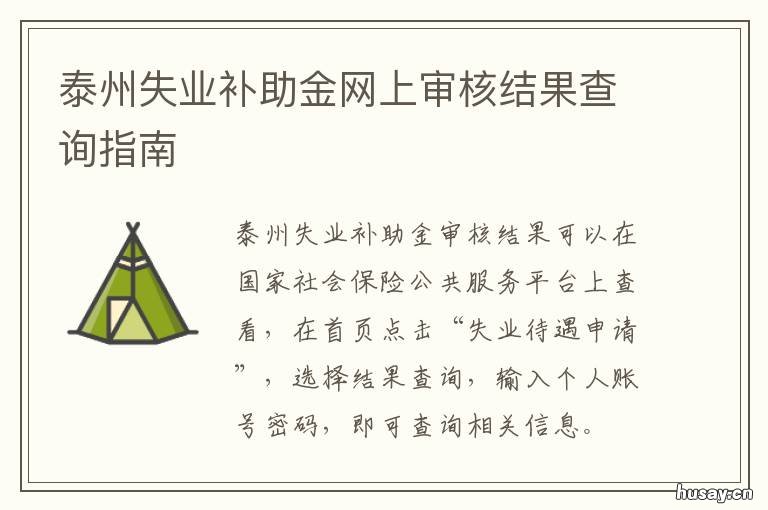 泰州失业补助金网上审核结果查询指南

泰州失业补助金审核结果可以在国家社会保险公共服务平台上查看，在首页点击“失业待遇申请”，选择结果查询，输入个人账号密码，即可查询相关信息。

husay.cn